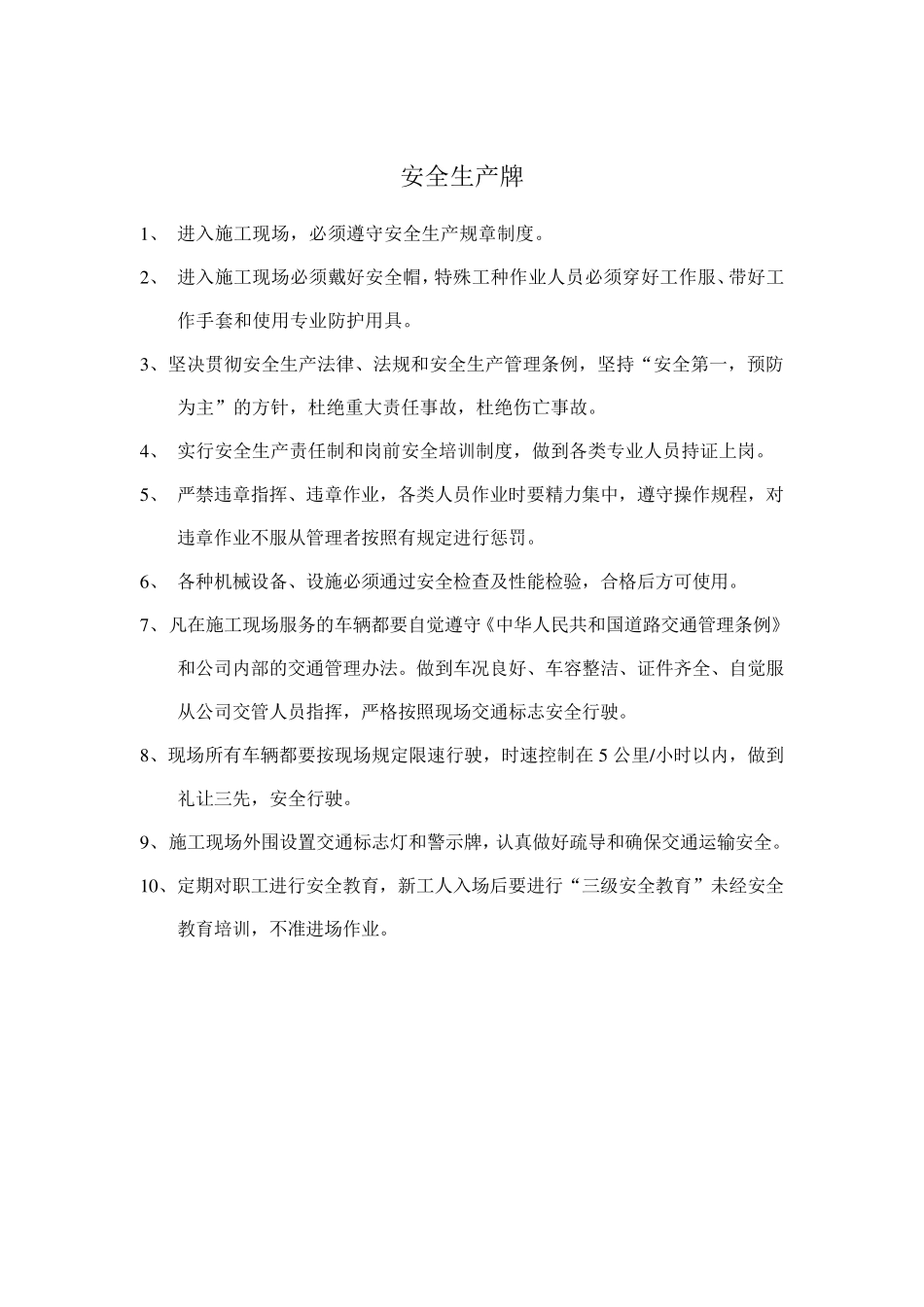 安全生产牌

1、 进入施工现场，必须遵守安全生产规章制度。

2、 进入施工现场必须戴好安全帽，特殊工种作业人员必须穿好工作服、带好工作手套和使用专业防护用具。

3、坚决贯彻安全生产法律、法规和安全生产管理条例，坚持“安全第一，预防为主”的方针，杜绝重大责任事故，杜绝伤亡事故。

4、 实行安全生产责任制和岗前安全培训制度，做到各类专业人员持证上岗。

5、 严禁违章指挥、违章作业，各类人员作业时要精力集中，遵守操作规程，对违章作业不服从管理者按照有规定进行惩罚。

6、 各种机械设备、设施必须通过安全检查及性能检验，合格后方可使用。

7、凡在施工现场服务的车辆都要自觉遵守《中华人民共和国道路交通管理条例》和公司内部的交通管理办法。做到车况良好、车容整洁、证件齐全、自觉服从公司交管人员指挥，严格按照现场交通标志安全行驶。

8、现场所有车辆都要按现场规定限速行驶，时速控制在 5 公里/小时以内，做到礼让三先，安全行驶。

9、施工现场外围设置交通标志灯和警示牌，认真做好疏导和确保交通运输安全。

10、定期对职工进行安全教育，新工人入场后要进行“三级安全教育”未经安全教育培训，不准进场作业。